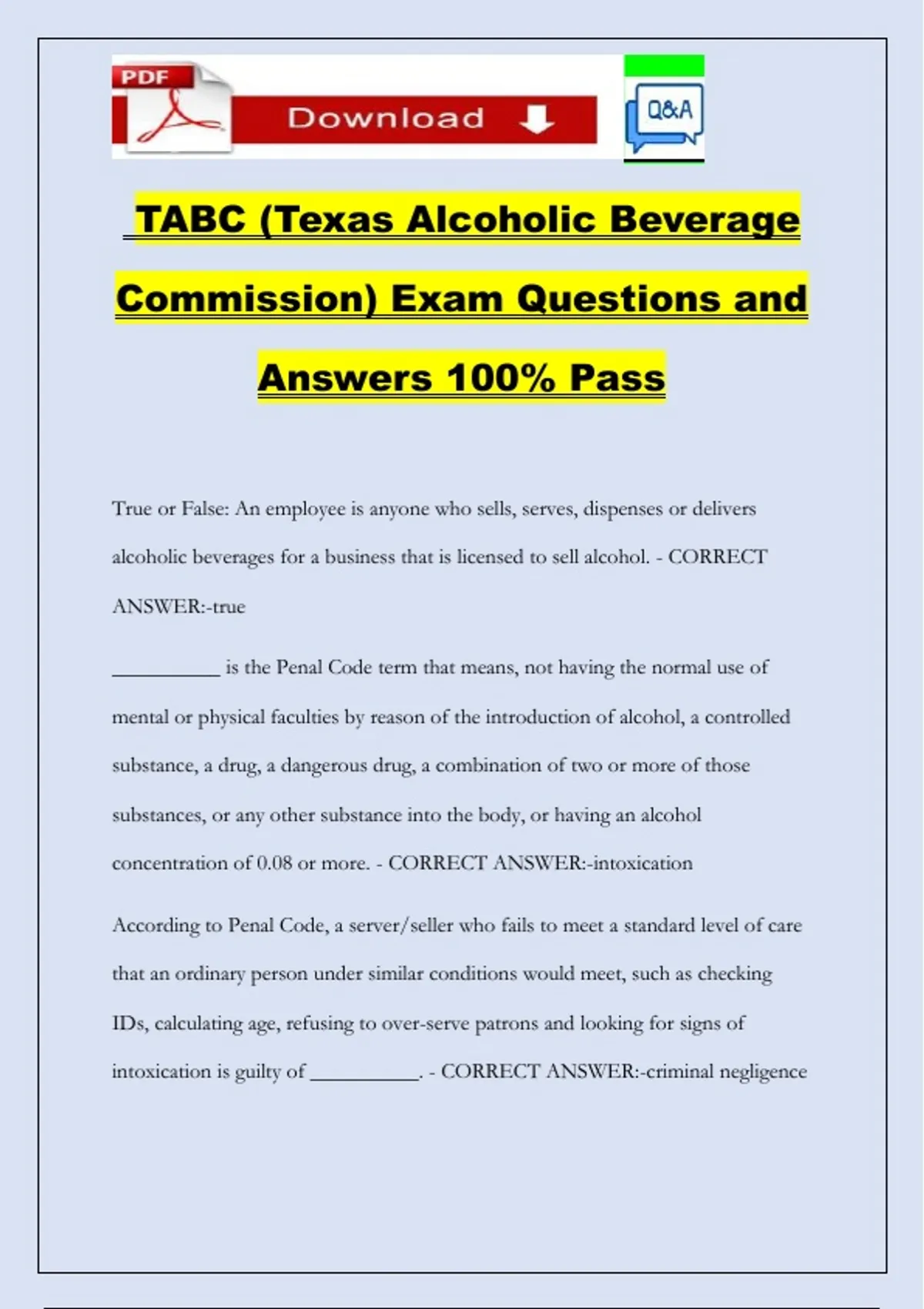 PDF Download

Q&A

TABC (Texas Alcoholic Beverage Commission) Exam Questions and Answers 100% Pass

True or False: An employee is anyone who sells, serves, dispenses or delivers alcoholic beverages for a business that is licensed to sell alcohol. - CORRECT ANSWER:-true

__________ is the Penal Code term that means, not having the normal use of mental or physical faculties by reason of the introduction of alcohol, a controlled substance, a drug, a dangerous drug, a combination of two or more of those substances, or any other substance into the body, or having an alcohol concentration of 0.08 or more. - CORRECT ANSWER:-intoxication

According to Penal Code, a server/seller who fails to meet a standard level of care that an ordinary person under similar conditions would meet, such as checking IDs, calculating age, refusing to over-serve patrons and looking for signs of intoxication is guilty of __________. - CORRECT ANSWER:-criminal negligence